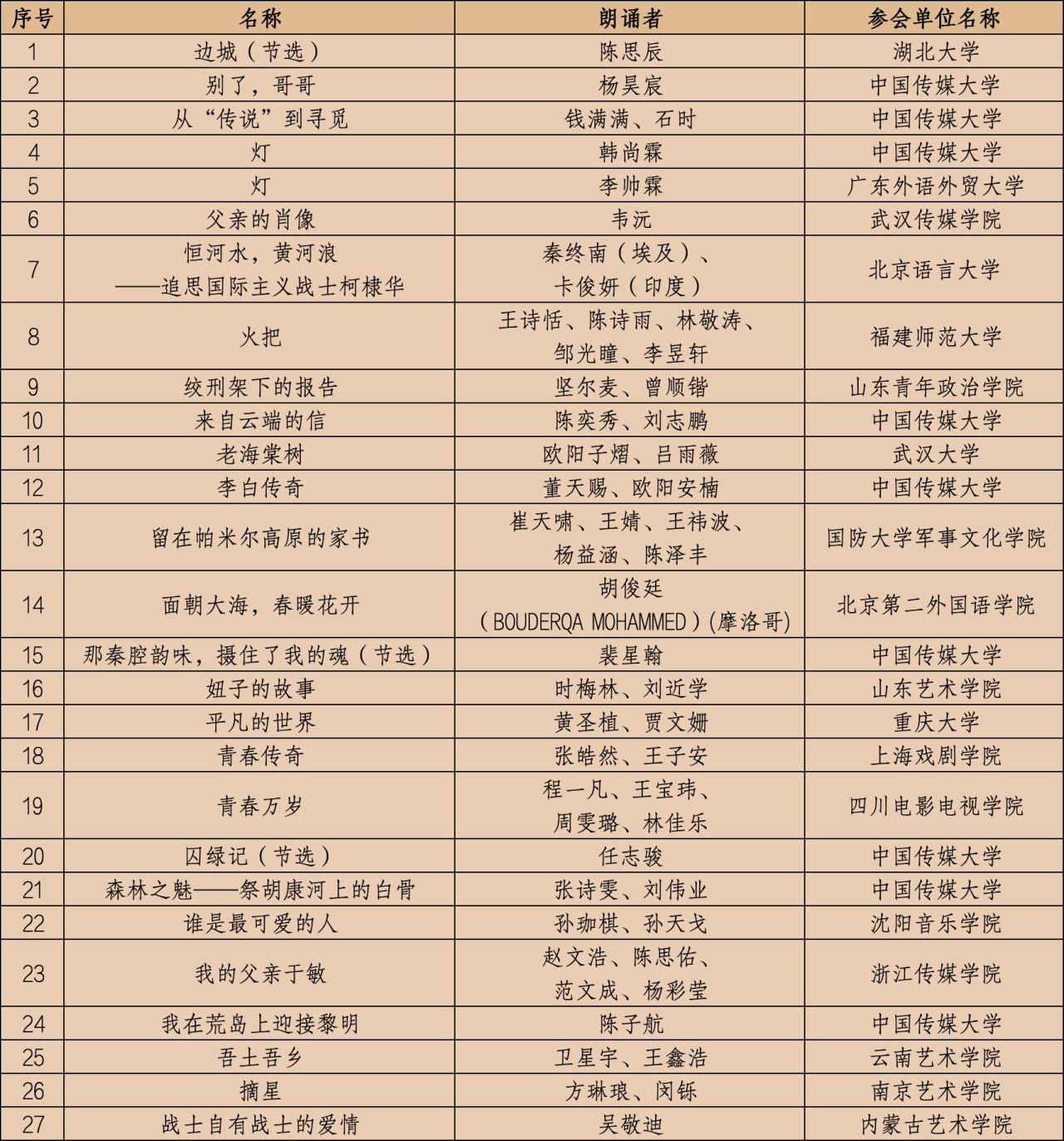 | 序号 | 名称 | 朗诵者 | 参会单位名称 |
|---|---|---|---|
| 1 | 边城（节选） | 陈思辰 | 湖北大学 |
| 2 | 别了，哥哥 | 杨昊宸 | 中国传媒大学 |
| 3 | 从“传说”到寻觅 | 钱满满、石时 | 中国传媒大学 |
| 4 | 灯 | 韩尚霖 | 中国传媒大学 |
| 5 | 灯 | 李帅霖 | 广东外语外贸大学 |
| 6 | 父亲的肖像 | 韦沅 | 武汉传媒学院 |
| 7 | 恒河水，黄河浪 ——追思国际主义战士柯棣华 | 秦终南（埃及）、卡俊妍（印度） | 北京语言大学 |
| 8 | 火把 | 王诗恬、陈诗雨、林敬涛、邹光瞳、李昱轩 | 福建师范大学 |
| 9 | 绞刑架下的报告 | 坚尔麦、曾顺锴 | 山东青年政治学院 |
| 10 | 来自云端的信 | 陈奕秀、刘志鹏 | 中国传媒大学 |
| 11 | 老海棠树 | 欧阳子熠、吕雨薇 | 武汉大学 |
| 12 | 李白传奇 | 董天赐、欧阳安楠 | 中国传媒大学 |
| 13 | 留在帕米尔高原的家书 | 崔天啸、王婧、王祎波、杨益涵、陈泽丰 | 国防大学军事文化学院 |
| 14 | 面朝大海，春暖花开 | 胡俊廷（BOUDERQA MOHAMMED）(摩洛哥) | 北京第二外国语学院 |
| 15 | 那秦腔韵味，摄住了我的魂（节选） | 裴星翰 | 中国传媒大学 |
| 16 | 妞子的故事 | 时梅林、刘近学 | 山东艺术学院 |
| 17 | 平凡的世界 | 黄圣植、贾文姗 | 重庆大学 |
| 18 | 青春传奇 | 张皓然、王子安 | 上海戏剧学院 |
| 19 | 青春万岁 | 程一凡、王宝玮、周雯璐、林佳乐 | 四川电影电视学院 |
| 20 | 囚绿记（节选） | 任志骏 | 中国传媒大学 |
| 21 | 森林之魅——祭胡康河上的白骨 | 张诗雯、刘伟业 | 中国传媒大学 |
| 22 | 谁是最可爱的人 | 孙珈棋、孙天戈 | 沈阳音乐学院 |
| 23 | 我的父亲于敏 | 赵文浩、陈思佑、范文成、杨彩莹 | 浙江传媒学院 |
| 24 | 我在荒岛上迎接黎明 | 陈子航 | 中国传媒大学 |
| 25 | 吾土吾乡 | 卫星宇、王鑫浩 | 云南艺术学院 |
| 26 | 摘星 | 方琳琅、闵铄 | 南京艺术学院 |
| 27 | 战士自有战士的爱情 | 吴敬迪 | 内蒙古艺术学院 |